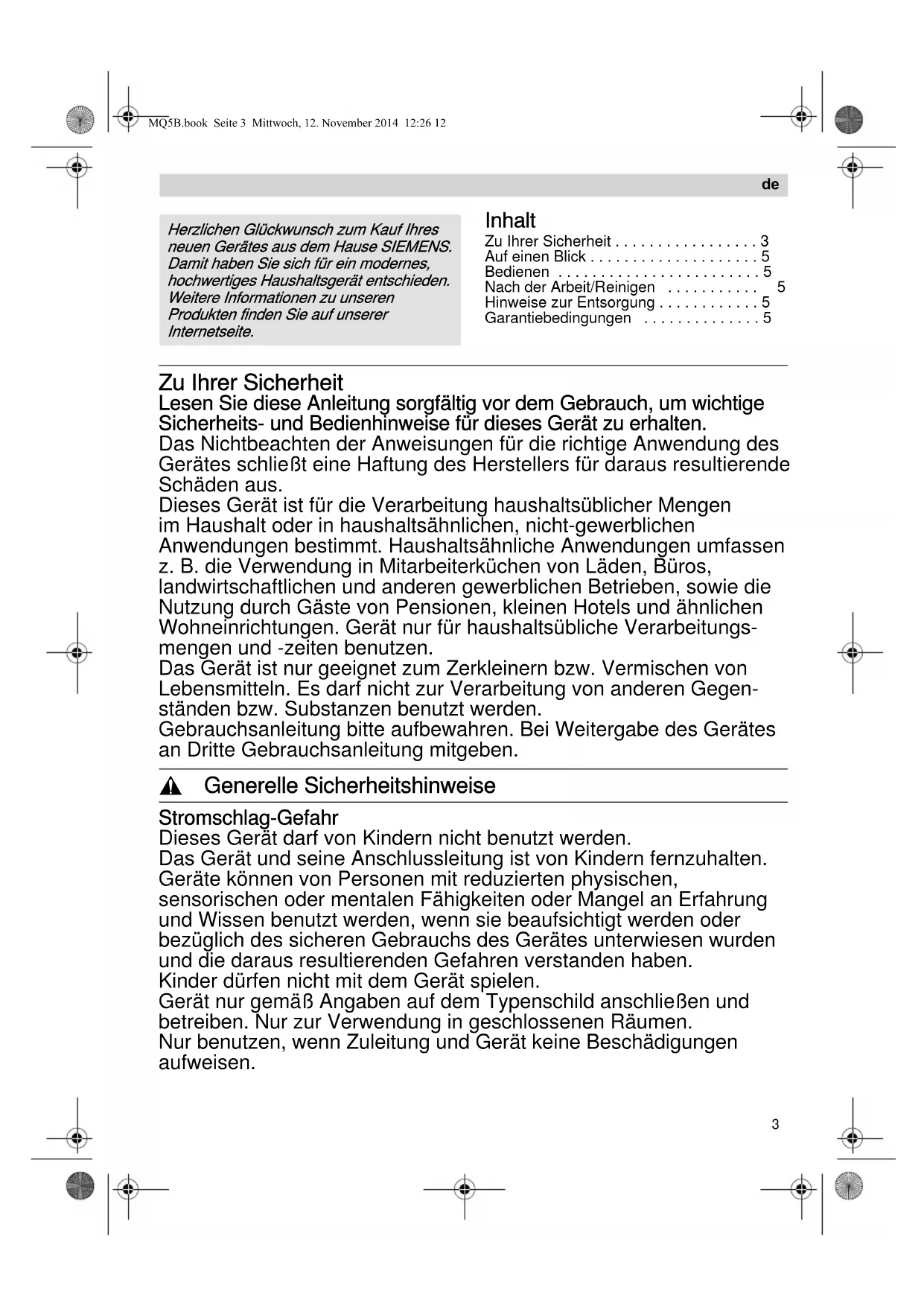 MQ5B.book Seite 3 Mittwoch, 12. November 2014 12:26 12

de

Herzlichen Glückwunsch zum Kauf Ihres neuen Gerätes aus dem Hause SIEMENS. Damit haben Sie sich für ein modernes, hochwertiges Haushaltsgerät entschieden. Weitere Informationen zu unseren Produkten finden Sie auf unserer Internetseite.

Inhalt
Zu Ihrer Sicherheit . . . . . . . . . . . . . . . . . 3
Auf einen Blick . . . . . . . . . . . . . . . . . . . . 5
Bedienen . . . . . . . . . . . . . . . . . . . . . . . . 5
Nach der Arbeit/Reinigen . . . . . . . . . . . 5
Hinweise zur Entsorgung . . . . . . . . . . . . 5
Garantiebedingungen . . . . . . . . . . . . . . 5

Zu Ihrer Sicherheit
Lesen Sie diese Anleitung sorgfältig vor dem Gebrauch, um wichtige Sicherheits- und Bedienhinweise für dieses Gerät zu erhalten.
Das Nichtbeachten der Anweisungen für die richtige Anwendung des Gerätes schließt eine Haftung des Herstellers für daraus resultierende Schäden aus.
Dieses Gerät ist für die Verarbeitung haushaltsüblicher Mengen im Haushalt oder in haushaltsähnlichen, nicht-gewerblichen Anwendungen bestimmt. Haushaltsähnliche Anwendungen umfassen z. B. die Verwendung in Mitarbeiterküchen von Läden, Büros, landwirtschaftlichen und anderen gewerblichen Betrieben, sowie die Nutzung durch Gäste von Pensionen, kleinen Hotels und ähnlichen Wohneinrichtungen. Gerät nur für haushaltsübliche Verarbeitungsmengen und -zeiten benutzen.
Das Gerät ist nur geeignet zum Zerkleinern bzw. Vermischen von Lebensmitteln. Es darf nicht zur Verarbeitung von anderen Gegenständen bzw. Substanzen benutzt werden.
Gebrauchsanleitung bitte aufbewahren. Bei Weitergabe des Gerätes an Dritte Gebrauchsanleitung mitgeben.

Generelle Sicherheitshinweise

Stromschlag-Gefahr
Dieses Gerät darf von Kindern nicht benutzt werden.
Das Gerät und seine Anschlussleitung ist von Kindern fernzuhalten.
Geräte können von Personen mit reduzierten physischen, sensorischen oder mentalen Fähigkeiten oder Mangel an Erfahrung und Wissen benutzt werden, wenn sie beaufsichtigt werden oder bezüglich des sicheren Gebrauchs des Gerätes unterwiesen wurden und die daraus resultierenden Gefahren verstanden haben.
Kinder dürfen nicht mit dem Gerät spielen.
Gerät nur gemäß Angaben auf dem Typenschild anschließen und betreiben. Nur zur Verwendung in geschlossenen Räumen.
Nur benutzen, wenn Zuleitung und Gerät keine Beschädigungen aufweisen.

3